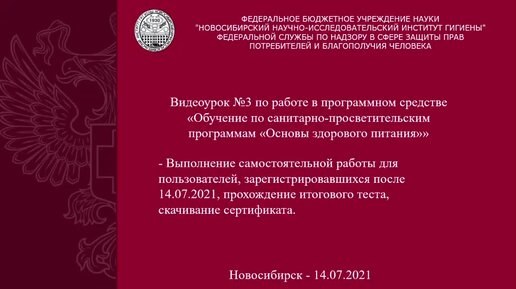 1930

ФЕДЕРАЛЬНОЕ БЮДЖЕТНОЕ УЧРЕЖДЕНИЕ НАУКИ "НОВОСИБИРСКИЙ НАУЧНО-ИССЛЕДОВАТЕЛЬСКИЙ ИНСТИТУТ ГИГИЕНЫ" ФЕДЕРАЛЬНОЙ СЛУЖБЫ ПО НАДЗОРУ В СФЕРЕ ЗАЩИТЫ ПРАВ ПОТРЕБИТЕЛЕЙ И БЛАГОПОЛУЧИЯ ЧЕЛОВЕКА

Видеоурок №3 по работе в программном средстве «Обучение по санитарно-просветительским программам «Основы здорового питания»»

- Выполнение самостоятельной работы для пользователей, зарегистрировавшихся после 14.07.2021, прохождение итогового теста, скачивание сертификата.

Новосибирск - 14.07.2021